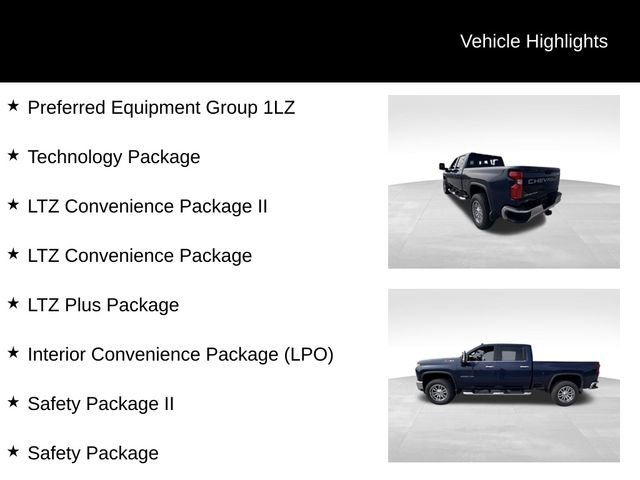 Vehicle Highlights

★ Preferred Equipment Group 1LZ

★ Technology Package

★ LTZ Convenience Package II

★ LTZ Convenience Package

★ LTZ Plus Package

★ Interior Convenience Package (LPO)

★ Safety Package II

★ Safety Package

CHEVROLET